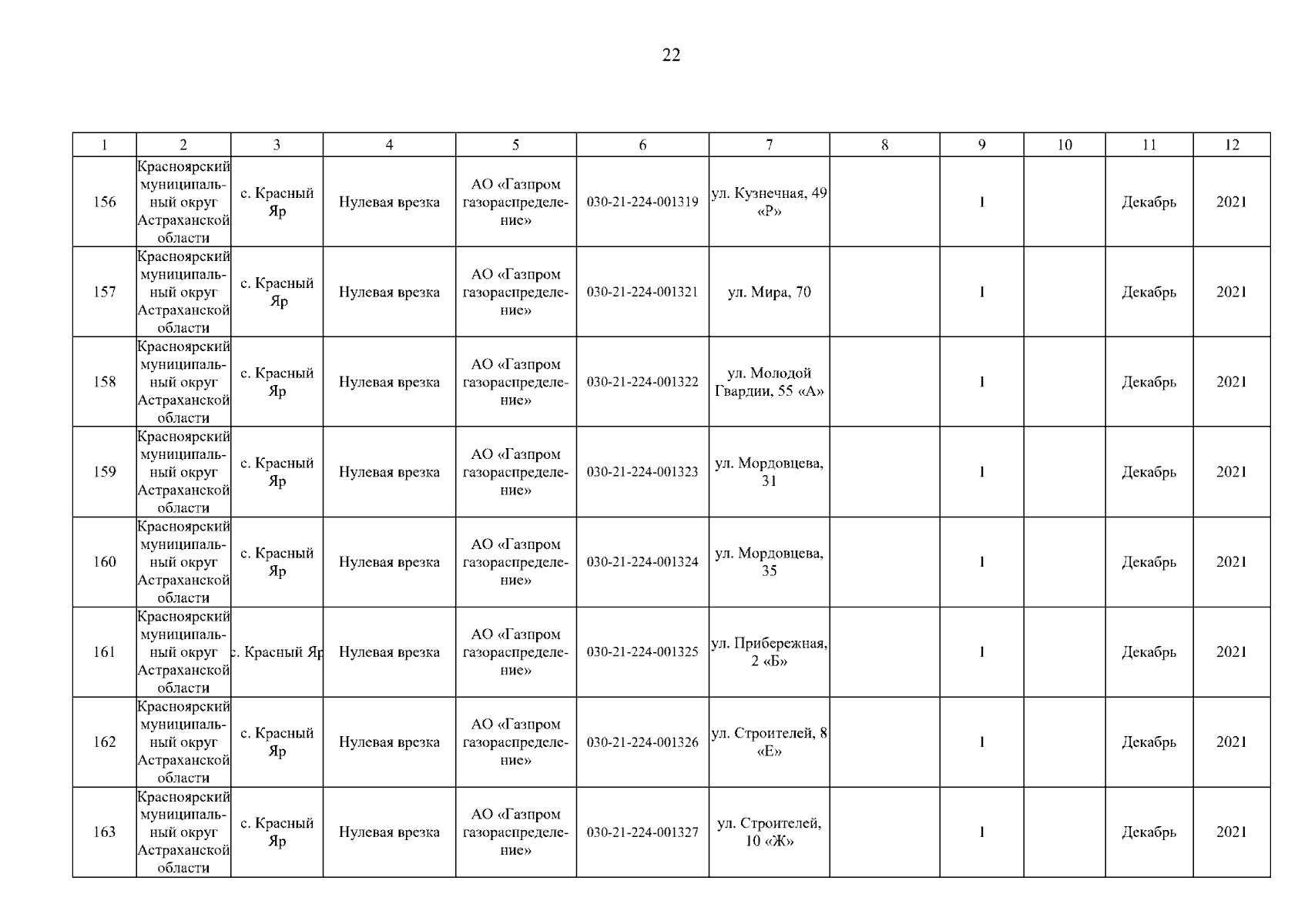 22

| 1 | 2 | 3 | 4 | 5 | 6 | 7 | 8 | 9 | 10 | 11 | 12 |
|---|---|---|---|---|---|---|---|---|---|---|---|
| 156 | Красноярский муниципальный округ Астраханской области | с. Красный Яр | Нулевая врезка | АО «Газпром газораспределение» | 030-21-224-001319 | ул. Кузнечная, 49 «Р» | | 1 | | Декабрь | 2021 |
| 157 | Красноярский муниципальный округ Астраханской области | с. Красный Яр | Нулевая врезка | АО «Газпром газораспределение» | 030-21-224-001321 | ул. Мира, 70 | | 1 | | Декабрь | 2021 |
| 158 | Красноярский муниципальный округ Астраханской области | с. Красный Яр | Нулевая врезка | АО «Газпром газораспределение» | 030-21-224-001322 | ул. Молодой Гвардии, 55 «А» | | 1 | | Декабрь | 2021 |
| 159 | Красноярский муниципальный округ Астраханской области | с. Красный Яр | Нулевая врезка | АО «Газпром газораспределение» | 030-21-224-001323 | ул. Мордовцева, 31 | | 1 | | Декабрь | 2021 |
| 160 | Красноярский муниципальный округ Астраханской области | с. Красный Яр | Нулевая врезка | АО «Газпром газораспределение» | 030-21-224-001324 | ул. Мордовцева, 35 | | 1 | | Декабрь | 2021 |
| 161 | Красноярский муниципальный округ Астраханской области | с. Красный Яр | Нулевая врезка | АО «Газпром газораспределение» | 030-21-224-001325 | ул. Прибережная, 2 «Б» | | 1 | | Декабрь | 2021 |
| 162 | Красноярский муниципальный округ Астраханской области | с. Красный Яр | Нулевая врезка | АО «Газпром газораспределение» | 030-21-224-001326 | ул. Строителей, 8 «Е» | | 1 | | Декабрь | 2021 |
| 163 | Красноярский муниципальный округ Астраханской области | с. Красный Яр | Нулевая врезка | АО «Газпром газораспределение» | 030-21-224-001327 | ул. Строителей, 10 «Ж» | | 1 | | Декабрь | 2021 |